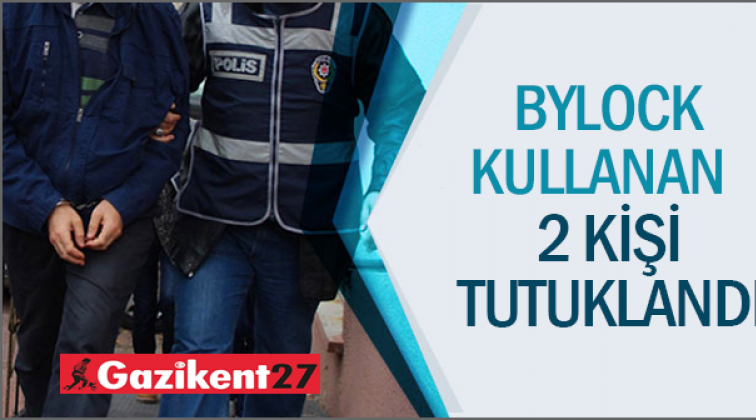 POLİS

BYLOCK KULLANAN 2 KİŞİ TUTUKLANDI

Gazikent27